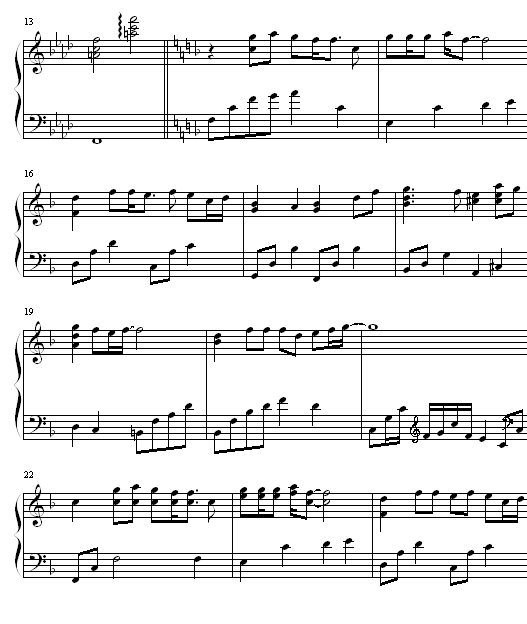 13

16

19

22